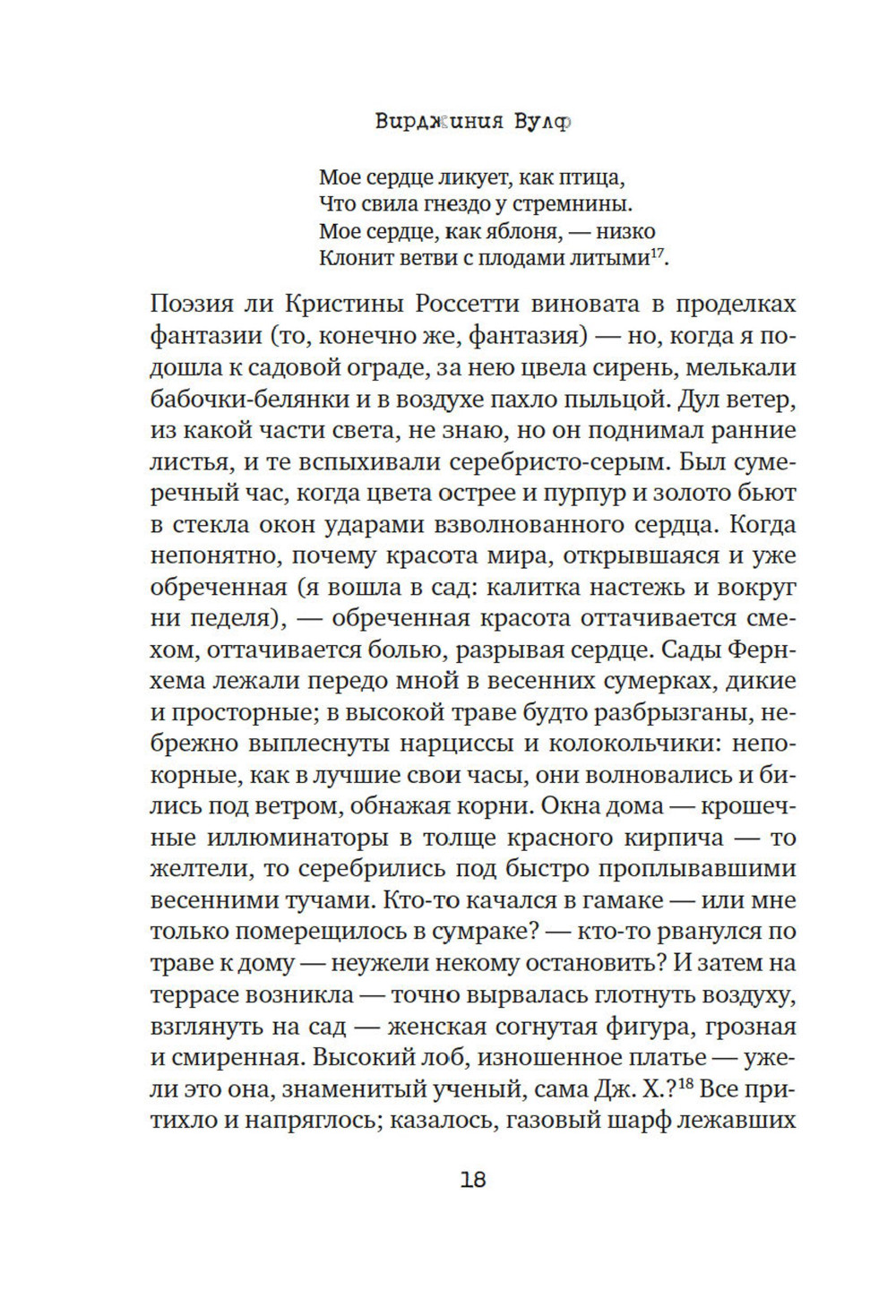 Вирджиния Вулф

Мое сердце ликует, как птица,
Что свила гнездо у стремнины.
Мое сердце, как яблоня, — низко
Клонит ветви с плодами литыми$^{17}$.

Поэзия ли Кристины Россетти виновата в проделках фантазии (то, конечно же, фантазия) — но, когда я подошла к садовой ограде, за нею цвела сирень, мелькали бабочки-белянки и в воздухе пахло пыльцой. Дул ветер, из какой части света, не знаю, но он поднимал ранние листья, и те вспыхивали серебристо-серым. Был сумеречный час, когда цвета острее и пурпур и золото бьют в стекла окон ударами взволнованного сердца. Когда непонятно, почему красота мира, открывшаяся и уже обреченная (я вошла в сад: калитка настежь и вокруг ни педеля), — обреченная красота оттачивается смехом, оттачивается болью, разрывая сердце. Сады Фернхема лежали передо мной в весенних сумерках, дикие и просторные; в высокой траве будто разбрызганы, небрежно выплеснуты нарциссы и колокольчики: непокорные, как в лучшие свои часы, они волновались и бились под ветром, обнажая корни. Окна дома — крошечные иллюминаторы в толще красного кирпича — то желтели, то серебрились под быстро проплывавшими весенними тучами. Кто-то качался в гамаке — или мне только померещилось в сумраке? — кто-то рванулся по траве к дому — неужели некому остановить? И затем на террасе возникла — точно вырвалась глотнуть воздуху, взглянуть на сад — женская согнутая фигура, грозная и смиренная. Высокий лоб, изношенное платье — ужели это она, знаменитый ученый, сама Дж. Х.?$^{18}$ Все притихло и напряглось; казалось, газовый шарф лежавших

18